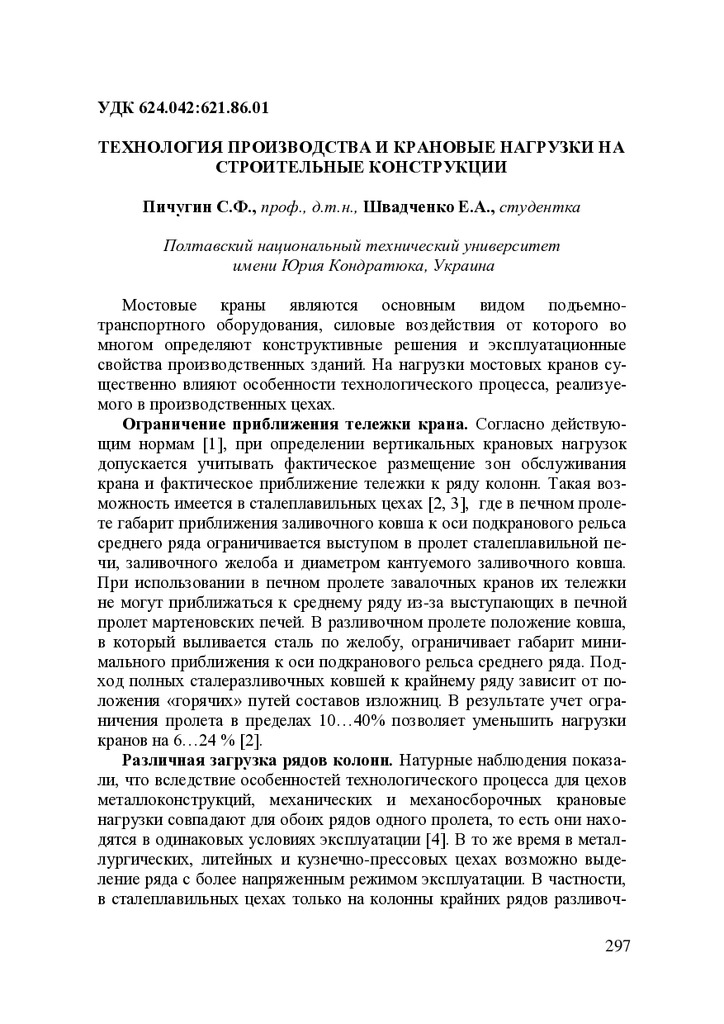 УДК 624.042:621.86.01

ТЕХНОЛОГИЯ ПРОИЗВОДСТВА И КРАНОВЫЕ НАГРУЗКИ НА СТРОИТЕЛЬНЫЕ КОНСТРУКЦИИ

Пичугин С.Ф., проф., д.т.н., Швадченко Е.А., студентка

Полтавский национальный технический университет имени Юрия Кондратюка, Украина

Мостовые краны являются основным видом подъемно-транспортного оборудования, силовые воздействия от которого во многом определяют конструктивные решения и эксплуатационные свойства производственных зданий. На нагрузки мостовых кранов существенно влияют особенности технологического процесса, реализуемого в производственных цехах.

Ограничение приближения тележки крана. Согласно действующим нормам [1], при определении вертикальных крановых нагрузок допускается учитывать фактическое размещение зон обслуживания крана и фактическое приближение тележки к ряду колонн. Такая возможность имеется в сталеплавильных цехах [2, 3], где в печном пролете габарит приближения заливочного ковша к оси подкранового рельса среднего ряда ограничивается выступом в пролет сталеплавильной печи, заливочного желоба и диаметром кантуемого заливочного ковша. При использовании в печном пролете завалочных кранов их тележки не могут приближаться к среднему ряду из-за выступающих в печной пролет мартеновских печей. В разливочном пролете положение ковша, в который выливается сталь по желобу, ограничивает габарит минимального приближения к оси подкранового рельса среднего ряда. Подход полных сталеразливочных ковшей к крайнему ряду зависит от положения «горячих» путей составов изложниц. В результате учет ограничения пролета в пределах 10…40% позволяет уменьшить нагрузки кранов на 6…24 % [2].

Различная загрузка рядов колонн. Натурные наблюдения показали, что вследствие особенностей технологического процесса для цехов металлоконструкций, механических и механосборочных крановые нагрузки совпадают для обоих рядов одного пролета, то есть они находятся в одинаковых условиях эксплуатации [4]. В то же время в металлургических, литейных и кузнечно-прессовых цехах возможно выделение ряда с более напряженным режимом эксплуатации. В частности, в сталеплавильных цехах только на колонны крайних рядов разливоч-

297